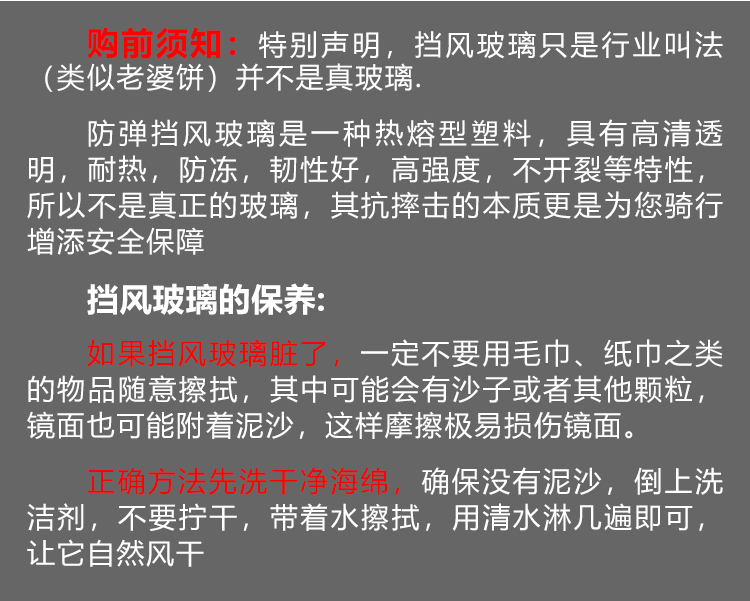 购前须知：特别声明，挡风玻璃只是行业叫法（类似老婆饼）并不是真玻璃.

防弹挡风玻璃是一种热熔型塑料，具有高清透明，耐热，防冻，韧性好，高强度，不开裂等特性，所以不是真正的玻璃，其抗摔击的本质更是为您骑行增添安全保障

挡风玻璃的保养:

如果挡风玻璃脏了，一定不要用毛巾、纸巾之类的物品随意擦拭，其中可能会有沙子或者其他颗粒，镜面也可能附着泥沙，这样摩擦极易损伤镜面。

正确方法先洗干净海绵，确保没有泥沙，倒上洗洁剂，不要拧干，带着水擦拭，用清水淋几遍即可，让它自然风干